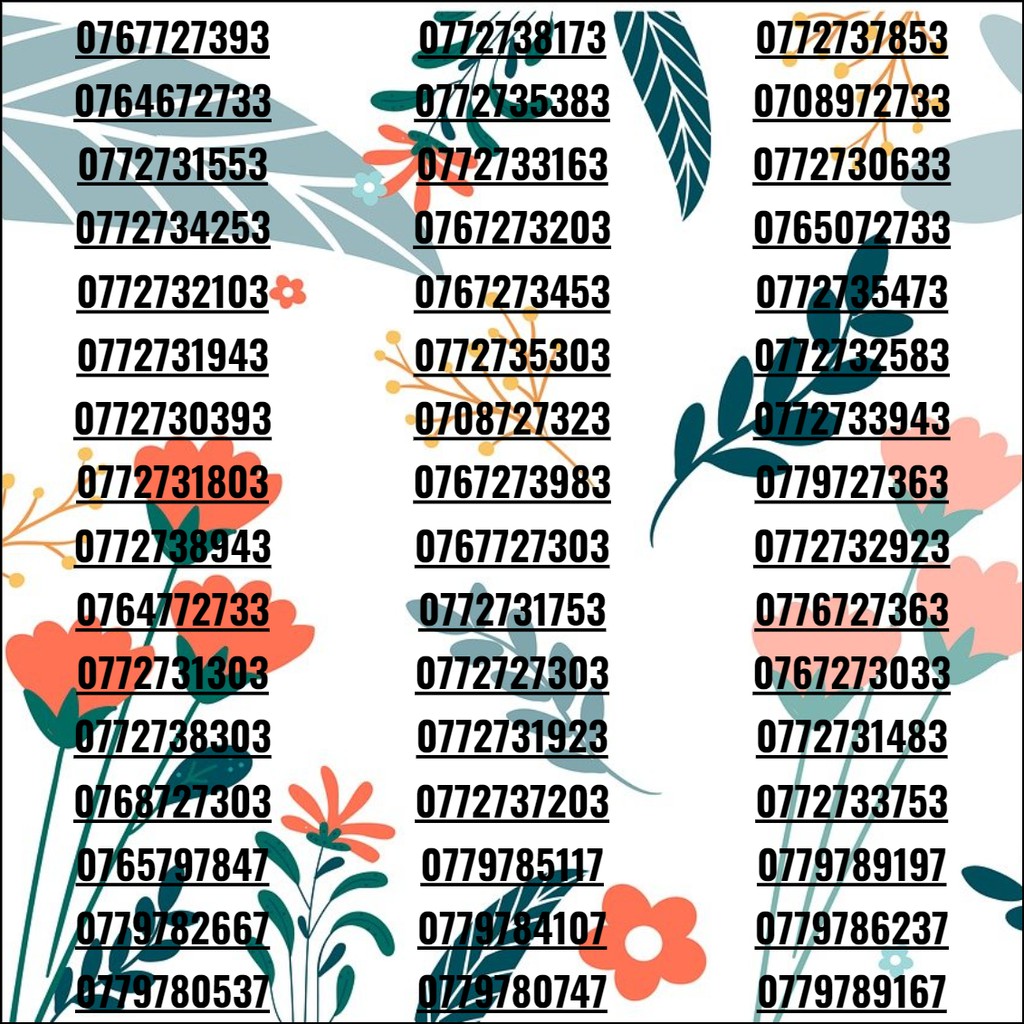 0767727393
0764672733
0772731553
0772734253
0772732103
0772731943
0772730393
0772731803
0772738943
0764772733
0772731303
0772738303
0768727303
0765797847
0779782667
0779780537

0772738173
0772735383
0772733163
0767273203
0767273453
0772735303
0708727323
0767273983
0767727303
0772731753
0772727303
0772731923
0772737203
0779785117
0779784107
0779780747

0772737853
0708972733
0772730633
0765072733
0772735473
0772732583
0772733943
0779727363
0772732923
0776727363
0767273033
0772731483
0772733753
0779789197
0779786237
0779789167